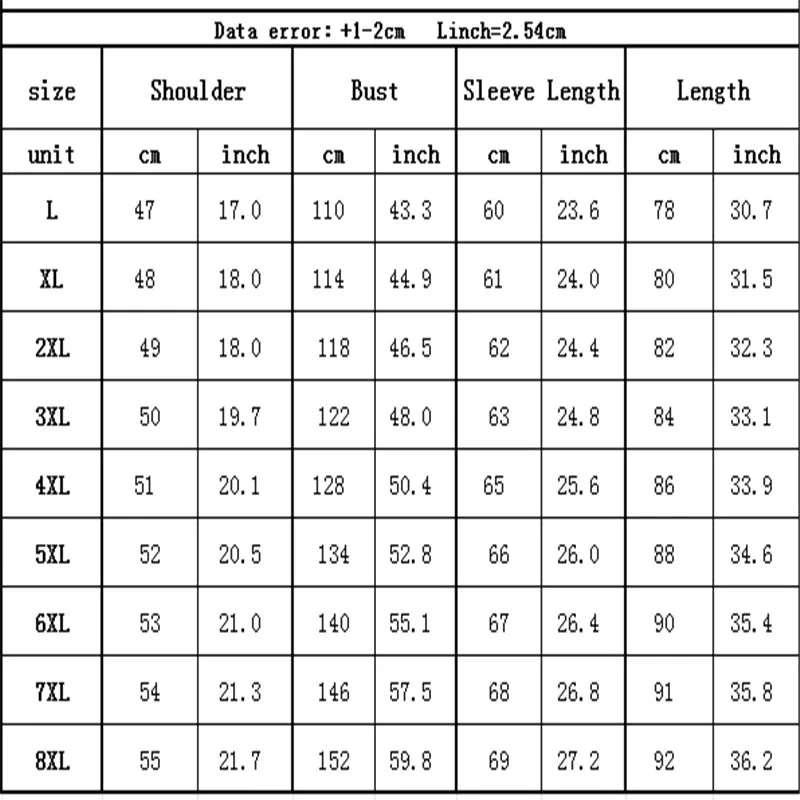 Data error: +1-2cm Linch=2.54cm

| size | Shoulder | | Bust | | Sleeve Length | | Length | |
|---|---|---|---|---|---|---|---|---|
| unit | cm | inch | cm | inch | cm | inch | cm | inch |
| L | 47 | 17.0 | 110 | 43.3 | 60 | 23.6 | 78 | 30.7 |
| XL | 48 | 18.0 | 114 | 44.9 | 61 | 24.0 | 80 | 31.5 |
| 2XL | 49 | 18.0 | 118 | 46.5 | 62 | 24.4 | 82 | 32.3 |
| 3XL | 50 | 19.7 | 122 | 48.0 | 63 | 24.8 | 84 | 33.1 |
| 4XL | 51 | 20.1 | 128 | 50.4 | 65 | 25.6 | 86 | 33.9 |
| 5XL | 52 | 20.5 | 134 | 52.8 | 66 | 26.0 | 88 | 34.6 |
| 6XL | 53 | 21.0 | 140 | 55.1 | 67 | 26.4 | 90 | 35.4 |
| 7XL | 54 | 21.3 | 146 | 57.5 | 68 | 26.8 | 91 | 35.8 |
| 8XL | 55 | 21.7 | 152 | 59.8 | 69 | 27.2 | 92 | 36.2 |